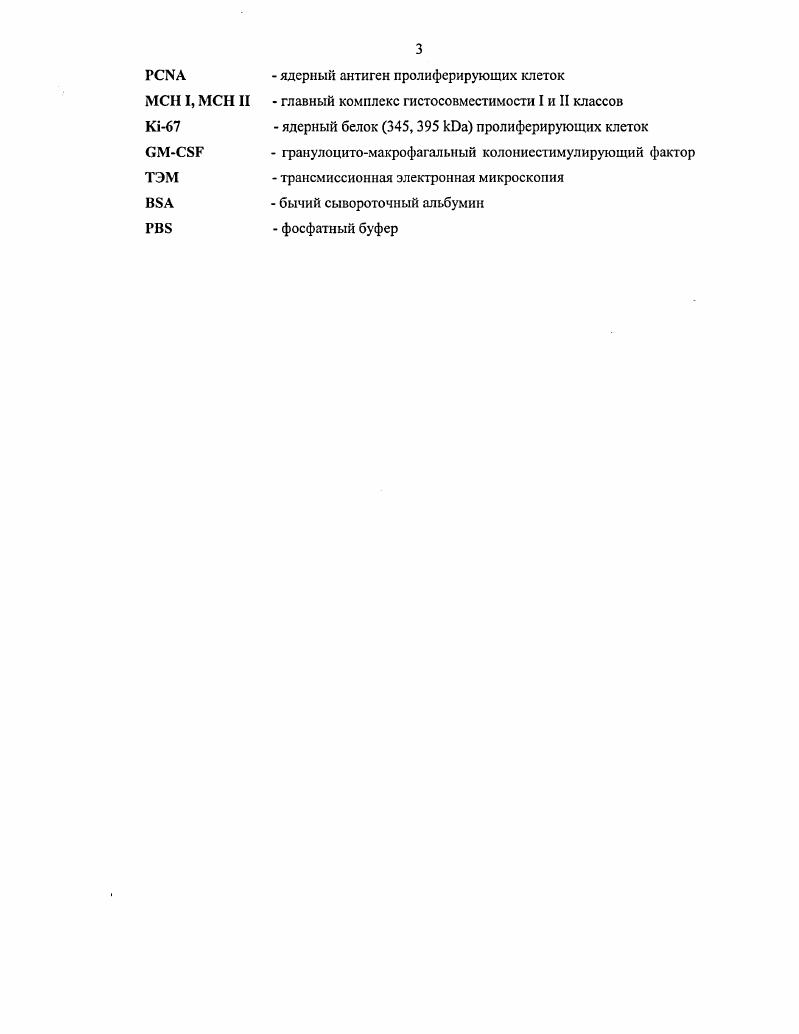 3

PCNA - ядерный антиген пролиферирующих клеток

MCH I, MCH II - главный комплекс гистосовместимости I и II классов

Ki-67 - ядерный белок (345, 395 kDa) пролиферирующих клеток

GM-CSF - гранулоцито-макрофагальный колониестимулирующий фактор

ТЭМ - трансмиссионная электронная микроскопия

BSA - бычий сывороточный альбумин

PBS - фосфатный буфер